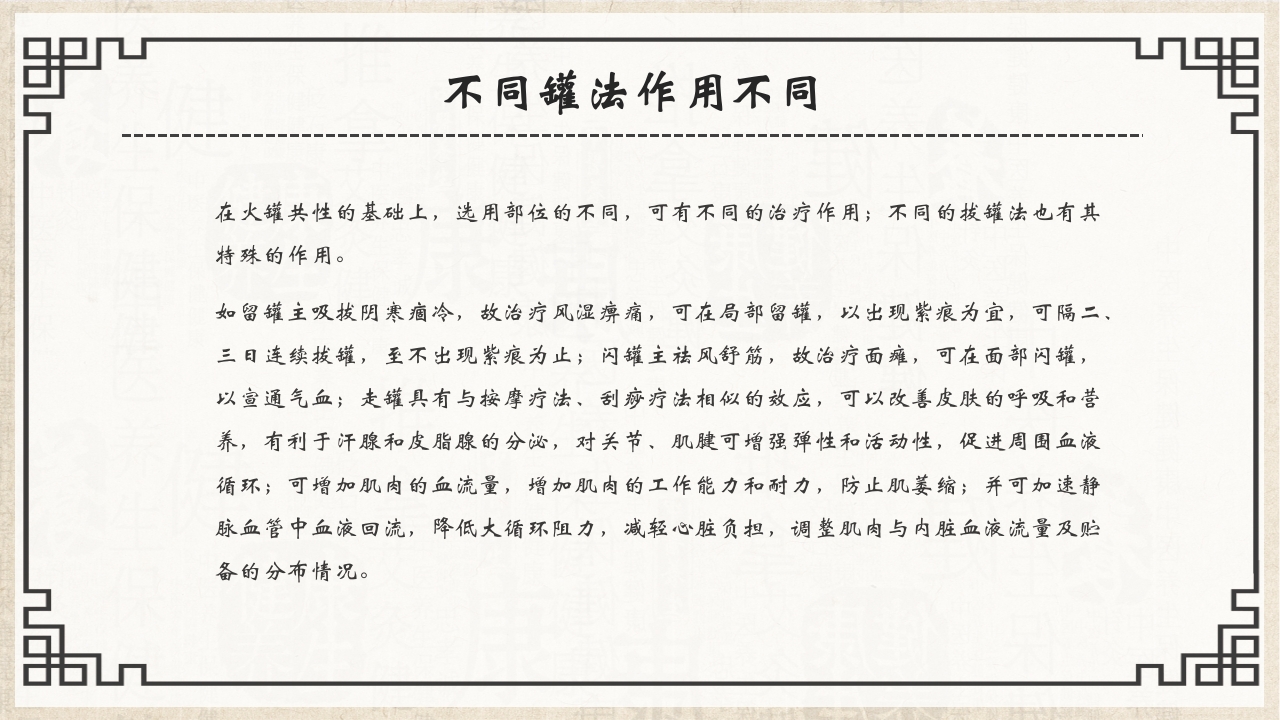 不同罐法作用不同

在火罐共性的基础上，选用部位的不同，可有不同的治疗作用；不同的拔罐法也有其特殊的作用。

如留罐主吸拔阴寒痼冷，故治疗风湿痹痛，可在局部留罐，以出现紫痕为宜，可隔二、三日连续拔罐，至不出现紫痕为止；闪罐主祛风舒筋，故治疗面瘫，可在面部闪罐，以宣通气血；走罐具有与按摩疗法、刮痧疗法相似的效应，可以改善皮肤的呼吸和营养，有利于汗腺和皮脂腺的分泌，对关节、肌腱可增强弹性和活动性，促进周围血液循环；可增加肌肉的血流量，增加肌肉的工作能力和耐力，防止肌萎缩；并可加速静脉血管中血液回流，降低大循环阻力，减轻心脏负担，调整肌肉与内脏血液流量及贮备的分布情况。